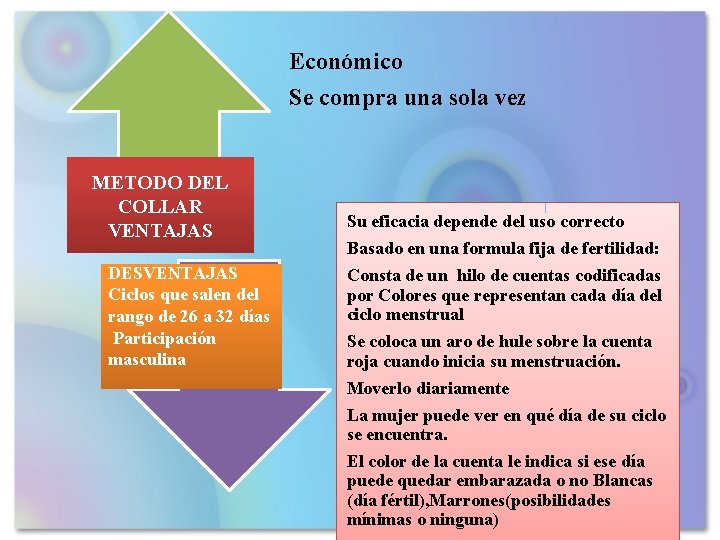 Económico

Se compra una sola vez

METODO DEL COLLAR VENTAJAS

DESVENTAJAS
Ciclos que salen del rango de 26 a 32 días
Participación masculina

Su eficacia depende del uso correcto

Basado en una formula fija de fertilidad:

Consta de un hilo de cuentas codificadas por Colores que representan cada día del ciclo menstrual

Se coloca un aro de hule sobre la cuenta roja cuando inicia su menstruación.

Moverlo diariamente

La mujer puede ver en qué día de su ciclo se encuentra.

El color de la cuenta le indica si ese día puede quedar embarazada o no Blancas (día fértil),Marrones(posibilidades mínimas o ninguna)